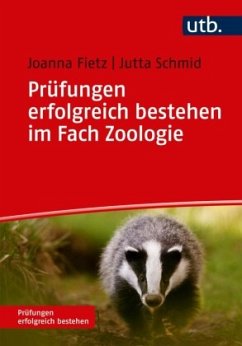 utb.

Joanna Fietz | Jutta Schmid

Prüfungen erfolgreich bestehen im Fach Zoologie

Prüfungen erfolgreich bestehen